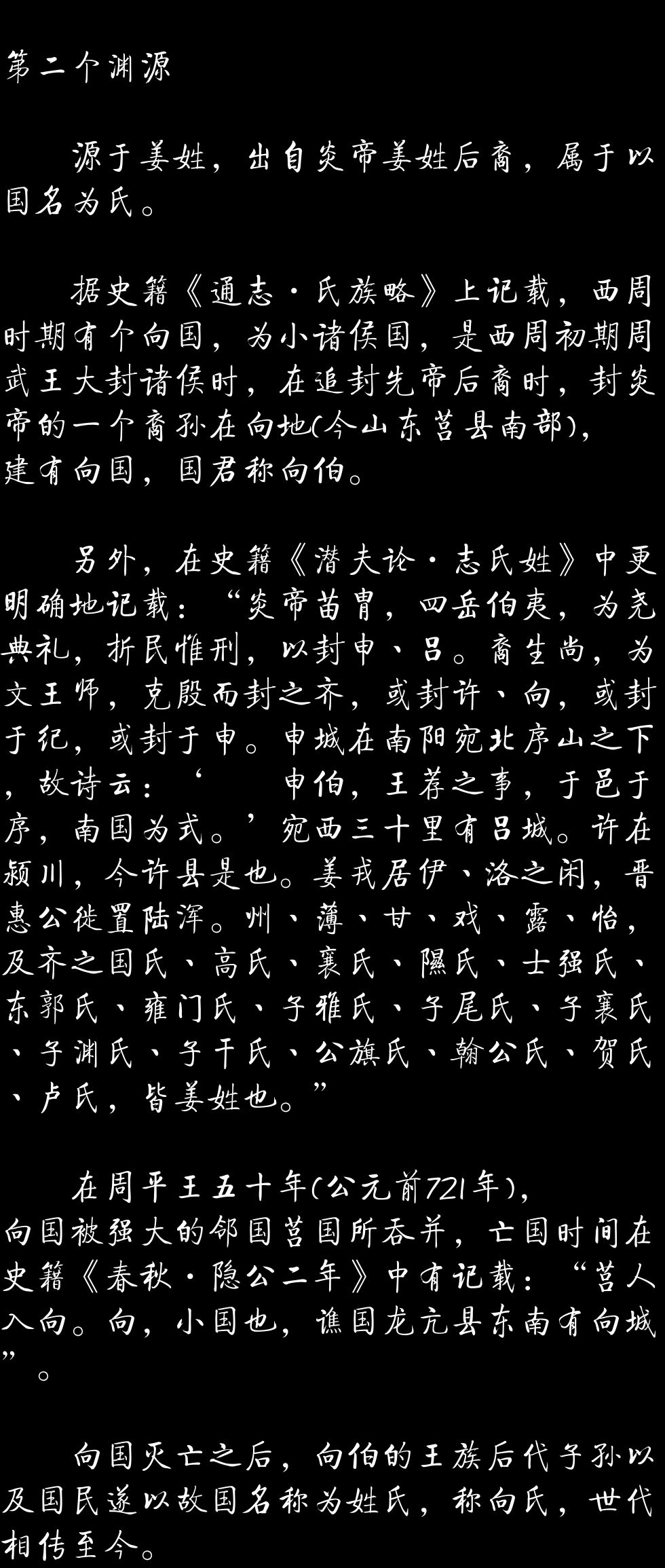 第二个渊源

源于姜姓，出自炎帝姜姓后裔，属于以国名为氏。

据史籍《通志·氏族略》上记载，西周时期有个向国，为小诸侯国，是西周初期周武王大封诸侯时，在追封先帝后裔时，封炎帝的一个裔孙在向地(今山东莒县南部)，建有向国，国君称向伯。

另外，在史籍《潜夫论·志氏姓》中更明确地记载：“炎帝苗胄，四岳伯夷，为尧典礼，折民惟刑，以封申、吕。裔生尚，为文王师，克殷而封之齐，或封许、向，或封于纪，或封于申。申城在南阳宛北序山之下，故诗云：‘申伯，王荐之事，于邑于序，南国为式。’宛西三十里有吕城。许在颍川，今许县是也。姜戎居伊、洛之闲，晋惠公徙置陆浑。州、薄、甘、戏、露、怡，及齐之国氏、高氏、襄氏、隰氏、士强氏、东郭氏、雍门氏、子雅氏、子尾氏、子襄氏、子渊氏、子干氏、公旗氏、翰公氏、贺氏、卢氏，皆姜姓也。”

在周平王五十年(公元前721年)，向国被强大的邻国莒国所吞并，亡国时间在史籍《春秋·隐公二年》中有记载：“莒人入向。向，小国也，谯国龙亢县东南有向城”。

向国灭亡之后，向伯的王族后代子孙以及国民遂以故国名称为姓氏，称向氏，世代相传至今。